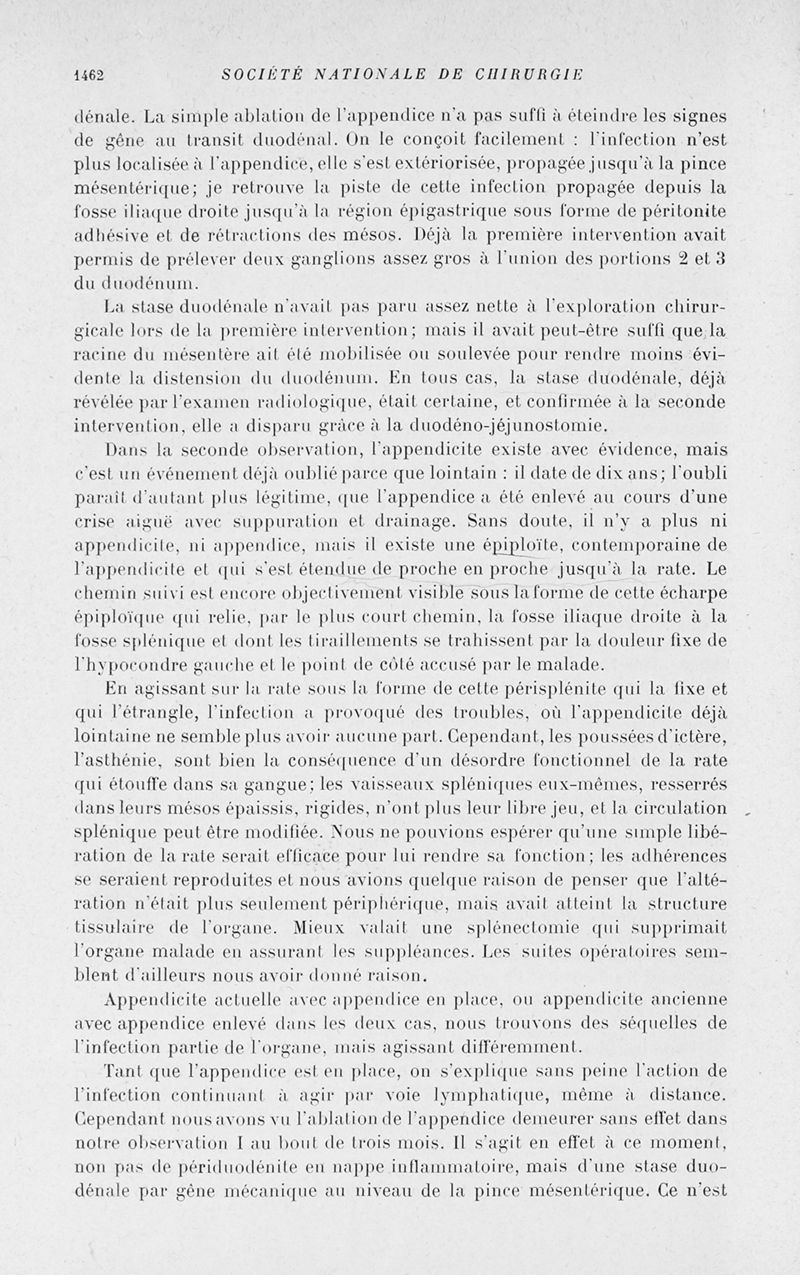 1462 SOCIÉTÉ NATIONALE DE CHIRURGIE

dénale. La simple ablation de l'appendice n'a pas suffi à éteindre les signes de gêne au transit duodénal. On le conçoit facilement : l'infection n'est plus localisée à l'appendice, elle s'est extériorisée, propagée jusqu'à la pince mésentérique; je retrouve la piste de cette infection propagée depuis la fosse iliaque droite jusqu'à la région épigastrique sous forme de péritonite adhésive et de rétractions des mésos. Déjà la première intervention avait permis de prélever deux ganglions assez gros à l'union des portions 2 et 3 du duodénum.

La stase duodénale n'avait pas paru assez nette à l'exploration chirurgicale lors de la première intervention; mais il avait peut-être suffi que la racine du mésentère ait été mobilisée ou soulevée pour rendre moins évidente la distension du duodénum. En tous cas, la stase duodénale, déjà révélée par l'examen radiologique, était certaine, et confirmée à la seconde intervention, elle a disparu grâce à la duodéno-jéjunostomie.

Dans la seconde observation, l'appendicite existe avec évidence, mais c'est un événement déjà oublié parce que lointain : il date de dix ans; l'oubli paraît d'autant plus légitime, que l'appendice a été enlevé au cours d'une crise aiguë avec suppuration et drainage. Sans doute, il n'y a plus ni appendicite, ni appendice, mais il existe une épiploïte, contemporaine de l'appendicite et qui s'est étendue de proche en proche jusqu'à la rate. Le chemin suivi est encore objectivement visible sous la forme de cette écharpe épiploïque qui relie, par le plus court chemin, la fosse iliaque droite à la fosse splénique et dont les tiraillements se trahissent par la douleur fixe de l'hypocondre gauche et le point de côté accusé par le malade.

En agissant sur la rate sous la forme de cette périsplénite qui la fixe et qui l'étrangle, l'infection a provoqué des troubles, où l'appendicite déjà lointaine ne semble plus avoir aucune part. Cependant, les poussées d'ictère, l'asthénie, sont bien la conséquence d'un désordre fonctionnel de la rate qui étouffe dans sa gangue; les vaisseaux spléniques eux-mêmes, resserrés dans leurs mésos épaissis, rigides, n'ont plus leur libre jeu, et la circulation splénique peut être modifiée. Nous ne pouvions espérer qu'une simple libération de la rate serait efficace pour lui rendre sa fonction; les adhérences se seraient reproduites et nous avions quelque raison de penser que l'altération n'était plus seulement périphérique, mais avait atteint la structure tissulaire de l'organe. Mieux valait une splénectomie qui supprimait l'organe malade en assurant les suppléances. Les suites opératoires semblent d'ailleurs nous avoir donné raison.

Appendicite actuelle avec appendice en place, ou appendicite ancienne avec appendice enlevé dans les deux cas, nous trouvons des séquelles de l'infection partie de l'organe, mais agissant différemment.

Tant que l'appendice est en place, on s'explique sans peine l'action de l'infection continuant à agir par voie lymphatique, même à distance. Cependant nous avons vu l'ablation de l'appendice demeurer sans effet dans notre observation I au bout de trois mois. Il s'agit en effet à ce moment, non pas de périduodénite en nappe inflammatoire, mais d'une stase duodénale par gêne mécanique au niveau de la pince mésentérique. Ce n'est